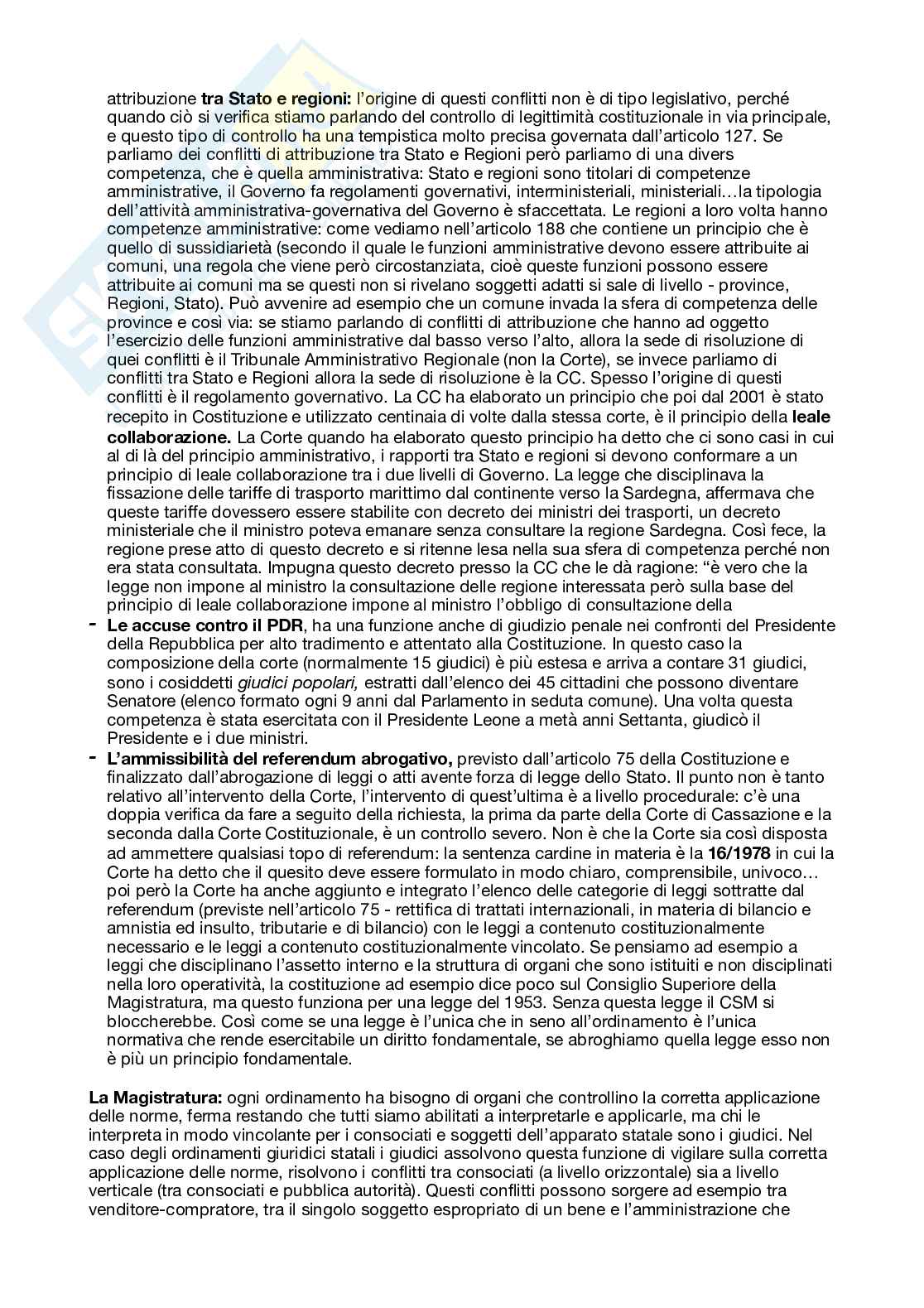 attribuzione **tra Stato e regioni:** l'origine di questi conflitti non è di tipo legislativo, perché quando ciò si verifica stiamo parlando del controllo di legittimità costituzionale in via principale, e questo tipo di controllo ha una tempistica molto precisa governata dall'articolo 127. Se parliamo dei conflitti di attribuzione tra Stato e Regioni però parliamo di una divers competenza, che è quella amministrativa: Stato e regioni sono titolari di competenze amministrative, il Governo fa regolamenti governativi, interministeriali, ministeriali…la tipologia dell'attività amministrativa-governativa del Governo è sfaccettata. Le regioni a loro volta hanno competenze amministrative: come vediamo nell'articolo 188 che contiene un principio che è quello di sussidiarietà (secondo il quale le funzioni amministrative devono essere attribuite ai comuni, una regola che viene però circostanziata, cioè queste funzioni possono essere attribuite ai comuni ma se questi non si rivelano soggetti adatti si sale di livello - province, Regioni, Stato). Può avvenire ad esempio che un comune invada la sfera di competenza delle province e così via: se stiamo parlando di conflitti di attribuzione che hanno ad oggetto l'esercizio delle funzioni amministrative dal basso verso l'alto, allora la sede di risoluzione di quei conflitti è il Tribunale Amministrativo Regionale (non la Corte), se invece parliamo di conflitti tra Stato e Regioni allora la sede di risoluzione è la CC. Spesso l'origine di questi conflitti è il regolamento governativo. La CC ha elaborato un principio che poi dal 2001 è stato recepito in Costituzione e utilizzato centinaia di volte dalla stessa corte, è il principio della **leale collaborazione.** La Corte quando ha elaborato questo principio ha detto che ci sono casi in cui al di là del principio amministrativo, i rapporti tra Stato e regioni si devono conformare a un principio di leale collaborazione tra i due livelli di Governo. La legge che disciplinava la fissazione delle tariffe di trasporto marittimo dal continente verso la Sardegna, affermava che queste tariffe dovessero essere stabilite con decreto dei ministri dei trasporti, un decreto ministeriale che il ministro poteva emanare senza consultare la regione Sardegna. Così fece, la regione prese atto di questo decreto e si ritenne lesa nella sua sfera di competenza perché non era stata consultata. Impugna questo decreto presso la CC che le dà ragione: "è vero che la legge non impone al ministro la consultazione delle regione interessata però sulla base del principio di leale collaborazione impone al ministro l'obbligo di consultazione della

- **Le accuse contro il PDR**, ha una funzione anche di giudizio penale nei confronti del Presidente della Repubblica per alto tradimento e attentato alla Costituzione. In questo caso la composizione della corte (normalmente 15 giudici) è più estesa e arriva a contare 31 giudici, sono i cosiddetti *giudici popolari,* estratti dall'elenco dei 45 cittadini che possono diventare Senatore (elenco formato ogni 9 anni dal Parlamento in seduta comune). Una volta questa competenza è stata esercitata con il Presidente Leone a metà anni Settanta, giudicò il Presidente e i due ministri.
- **L'ammissibilità del referendum abrogativo,** previsto dall'articolo 75 della Costituzione e finalizzato dall'abrogazione di leggi o atti avente forza di legge dello Stato. Il punto non è tanto relativo all'intervento della Corte, l'intervento di quest'ultima è a livello procedurale: c'è una doppia verifica da fare a seguito della richiesta, la prima da parte della Corte di Cassazione e la seconda dalla Corte Costituzionale, è un controllo severo. Non è che la Corte sia così disposta ad ammettere qualsiasi topo di referendum: la sentenza cardine in materia è la **16/1978** in cui la Corte ha detto che il quesito deve essere formulato in modo chiaro, comprensibile, univoco… poi però la Corte ha anche aggiunto e integrato l'elenco delle categorie di leggi sottratte dal referendum (previste nell'articolo 75 - rettifica di trattati internazionali, in materia di bilancio e amnistia ed insulto, tributarie e di bilancio) con le leggi a contenuto costituzionalmente necessario e le leggi a contenuto costituzionalmente vincolato. Se pensiamo ad esempio a leggi che disciplinano l'assetto interno e la struttura di organi che sono istituiti e non disciplinati nella loro operatività, la costituzione ad esempio dice poco sul Consiglio Superiore della Magistratura, ma questo funziona per una legge del 1953. Senza questa legge il CSM si bloccherebbe. Così come se una legge è l'unica che in seno all'ordinamento è l'unica normativa che rende esercitabile un diritto fondamentale, se abroghiamo quella legge esso non è più un principio fondamentale.

**La Magistratura:** ogni ordinamento ha bisogno di organi che controllino la corretta applicazione delle norme, ferma restando che tutti siamo abilitati a interpretarle e applicarle, ma chi le interpreta in modo vincolante per i consociati e soggetti dell'apparato statale sono i giudici. Nel caso degli ordinamenti giuridici statali i giudici assolvono questa funzione di vigilare sulla corretta applicazione delle norme, risolvono i conflitti tra consociati (a livello orizzontale) sia a livello verticale (tra consociati e pubblica autorità). Questi conflitti possono sorgere ad esempio tra venditore-compratore, tra il singolo soggetto espropriato di un bene e l'amministrazione che